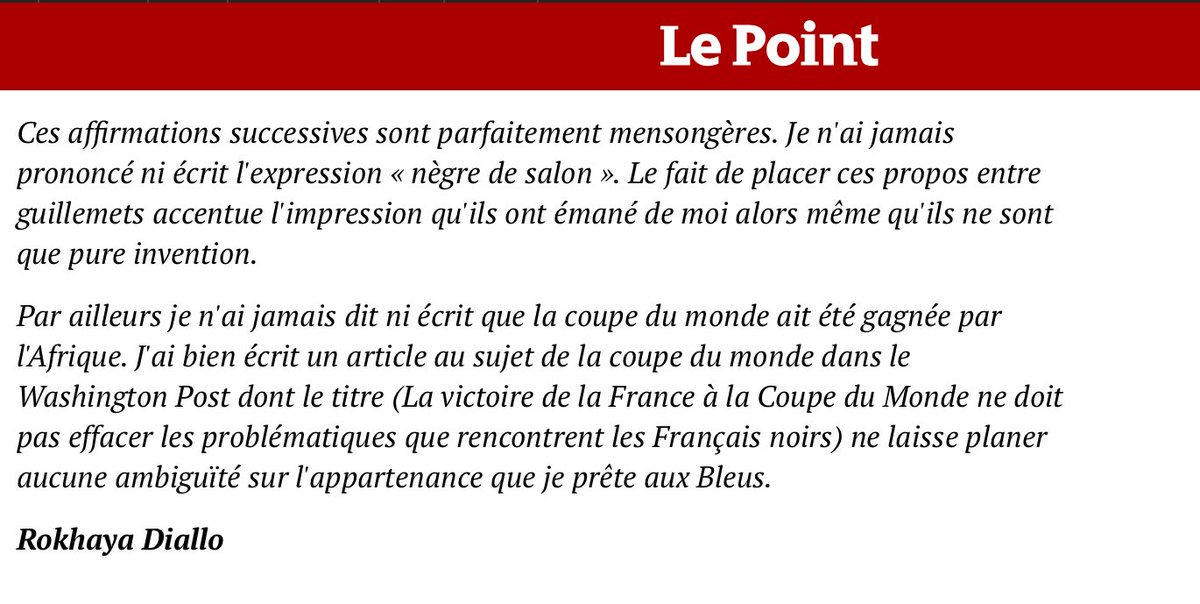 Le Point

Ces affirmations successives sont parfaitement mensongères. Je n'ai jamais prononcé ni écrit l'expression « nègre de salon ». Le fait de placer ces propos entre guillemets accentue l'impression qu'ils ont émané de moi alors même qu'ils ne sont que pure invention.

Par ailleurs je n'ai jamais dit ni écrit que la coupe du monde ait été gagnée par l'Afrique. J'ai bien écrit un article au sujet de la coupe du monde dans le Washington Post dont le titre (La victoire de la France à la Coupe du Monde ne doit pas effacer les problématiques que rencontrent les Français noirs) ne laisse planer aucune ambiguïté sur l'appartenance que je prête aux Bleus.

Rokhaya Diallo